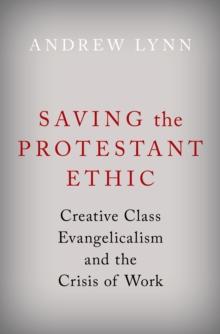 ANDREW LYNN

SAVING the PROTESTANT ETHIC

Creative Class Evangelicalism and the Crisis of Work